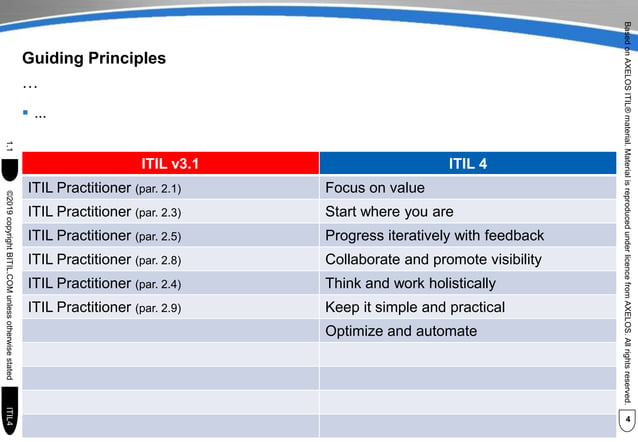 Guiding Principles

…

▪ ...

| ITIL v3.1 | ITIL 4 |
|---|---|
| ITIL Practitioner (par. 2.1) | Focus on value |
| ITIL Practitioner (par. 2.3) | Start where you are |
| ITIL Practitioner (par. 2.5) | Progress iteratively with feedback |
| ITIL Practitioner (par. 2.8) | Collaborate and promote visibility |
| ITIL Practitioner (par. 2.4) | Think and work holistically |
| ITIL Practitioner (par. 2.9) | Keep it simple and practical |
| | Optimize and automate |
| | |
| | |
| | |
| | |

1.1

©2019 copyright BITIL.COM unless otherwise stated

ITIL4

Based on AXELOS ITIL® material. Material is reproduced under licence from AXELOS. All rights reserved.

4